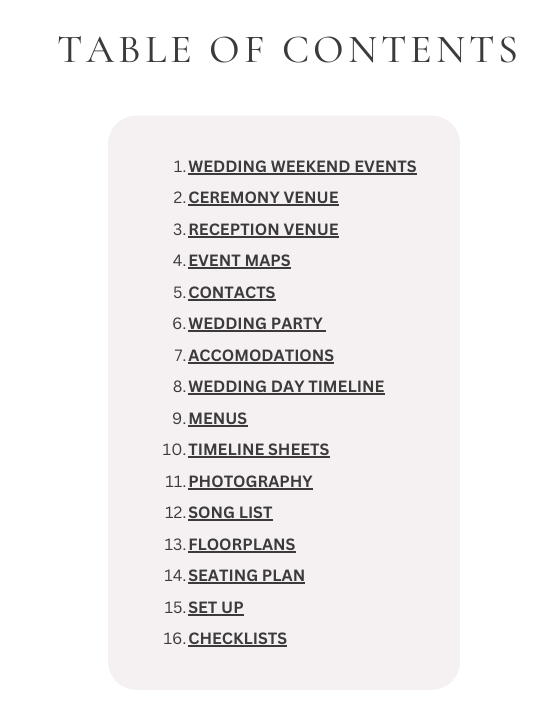 TABLE OF CONTENTS

1. WEDDING WEEKEND EVENTS
2. CEREMONY VENUE
3. RECEPTION VENUE
4. EVENT MAPS
5. CONTACTS
6. WEDDING PARTY
7. ACCOMODATIONS
8. WEDDING DAY TIMELINE
9. MENUS
10. TIMELINE SHEETS
11. PHOTOGRAPHY
12. SONG LIST
13. FLOORPLANS
14. SEATING PLAN
15. SET UP
16. CHECKLISTS